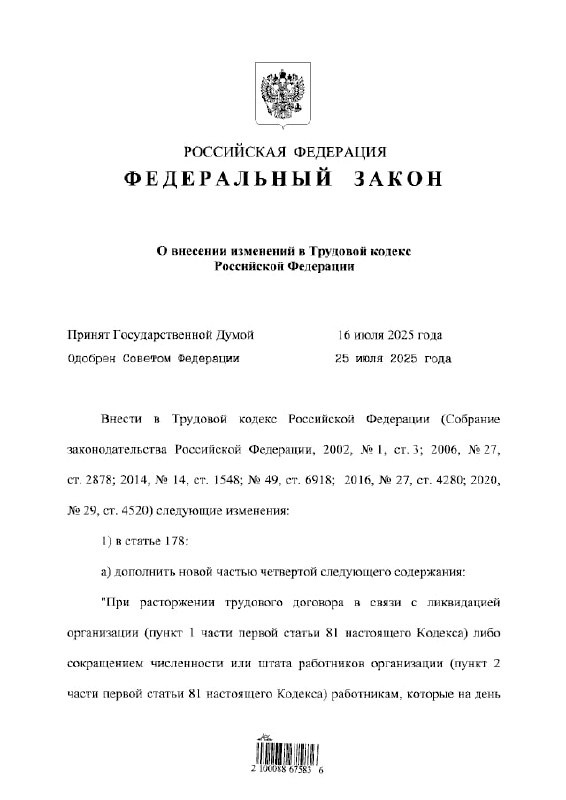 РОССИЙСКАЯ ФЕДЕРАЦИЯ
ФЕДЕРАЛЬНЫЙ ЗАКОН

О внесении изменений в Трудовой кодекс Российской Федерации

Принят Государственной Думой 16 июля 2025 года
Одобрен Советом Федерации 25 июля 2025 года

Внести в Трудовой кодекс Российской Федерации (Собрание законодательства Российской Федерации, 2002, № 1, ст. 3; 2006, № 27, ст. 2878; 2014, № 14, ст. 1548; № 49, ст. 6918; 2016, № 27, ст. 4280; 2020, № 29, ст. 4520) следующие изменения:

1) в статье 178:

а) дополнить новой частью четвертой следующего содержания:

"При расторжении трудового договора в связи с ликвидацией организации (пункт 1 части первой статьи 81 настоящего Кодекса) либо сокращением численности или штата работников организации (пункт 2 части первой статьи 81 настоящего Кодекса) работникам, которые на день

2 100088 67583 6